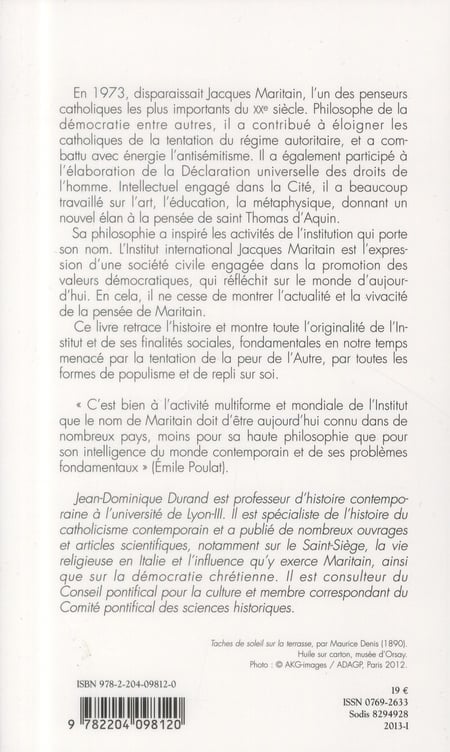 En 1973, disparaissait Jacques Maritain, l'un des penseurs catholiques les plus importants du XXe siècle. Philosophe de la démocratie entre autres, il a contribué à éloigner les catholiques de la tentation du régime autoritaire, et a combattu avec énergie l'antisémitisme. Il a également participé à l'élaboration de la Déclaration universelle des droits de l'homme. Intellectuel engagé dans la Cité, il a beaucoup travaillé sur l'art, l'éducation, la métaphysique, donnant un nouvel élan à la pensée de saint Thomas d'Aquin.

Sa philosophie a inspiré les activités de l'institution qui porte son nom. L'Institut international Jacques Maritain est l'expression d'une société civile engagée dans la promotion des valeurs démocratiques, qui réfléchit sur le monde d'aujourd'hui. En cela, il ne cesse de montrer l'actualité et la vivacité de la pensée de Maritain.

Ce livre retrace l'histoire et montre toute l'originalité de l'Institut et de ses finalités sociales, fondamentales en notre temps menacé par la tentation de la peur de l'Autre, par toutes les formes de populisme et de repli sur soi.

« C'est bien à l'activité multiforme et mondiale de l'Institut que le nom de Maritain doit d'être aujourd'hui connu dans de nombreux pays, moins pour sa haute philosophie que pour son intelligence du monde contemporain et de ses problèmes fondamentaux » (Émile Poulat).

Jean-Dominique Durand est professeur d'histoire contemporaine à l'université de Lyon-III. Il est spécialiste de l'histoire du catholicisme contemporain et a publié de nombreux ouvrages et articles scientifiques, notamment sur le Saint-Siège, la vie religieuse en Italie et l'influence qu'y exerce Maritain, ainsi que sur la démocratie chrétienne. Il est consulteur du Conseil pontifical pour la culture et membre correspondant du Comité pontifical des sciences historiques.

Taches de soleil sur la terrasse, par Maurice Denis (1890). Huile sur carton, musée d'Orsay. Photo : © AKG-images / ADAGP, Paris 2012.

ISBN 978-2-204-09812-0

9 782204 098120

19 €
ISSN 0769-2633
Sodis 8294928
2013-I